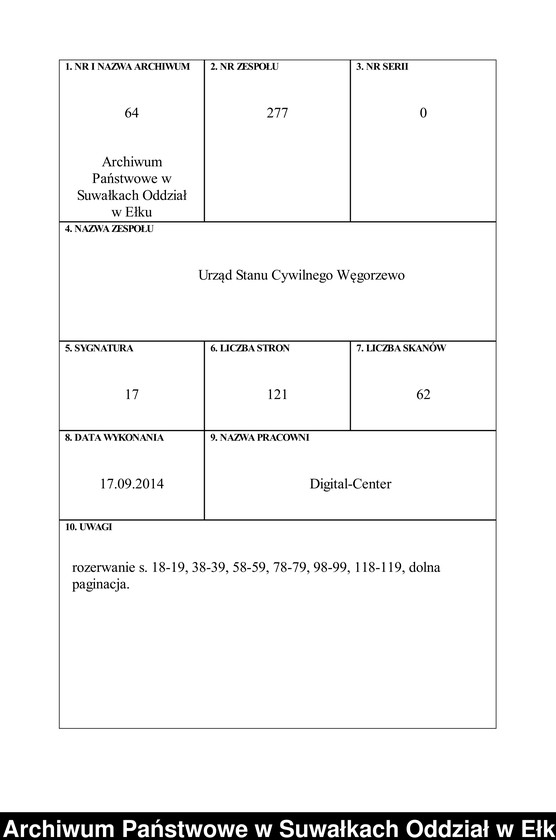 | 1. NR I NAZWA ARCHIWUM | 2. NR ZESPOŁU | 3. NR SERII |
|---|---|---|
| 64 Archiwum Państwowe w Suwałkach Oddział w Ełku | 277 | 0 |

4. NAZWA ZESPOŁU

Urząd Stanu Cywilnego Węgorzewo

| 5. SYGNATURA | 6. LICZBA STRON | 7. LICZBA SKANÓW |
|---|---|---|
| 17 | 121 | 62 |

| 8. DATA WYKONANIA | 9. NAZWA PRACOWNI |
|---|---|
| 17.09.2014 | Digital-Center |

10. UWAGI

rozerwanie s. 18-19, 38-39, 58-59, 78-79, 98-99, 118-119, dolna paginacja.

Archiwum Państwowe w Suwałkach Oddział w Ełk